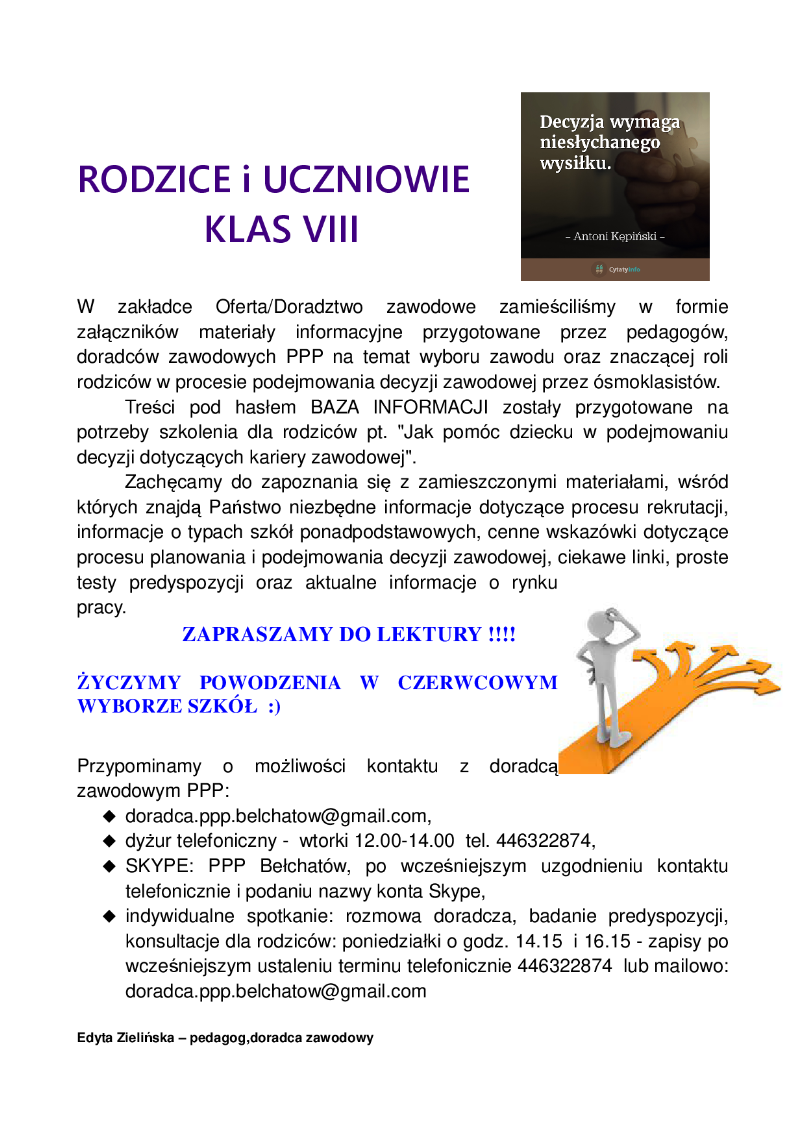 RODZICE i UCZNIOWIE KLAS VIII

Decyzja wymaga niesłychanego wysiłku.

– Antoni Kępiński –

Cytatyinfo

W zakładce Oferta/Doradztwo zawodowe zamieściliśmy w formie załączników materiały informacyjne przygotowane przez pedagogów, doradców zawodowych PPP na temat wyboru zawodu oraz znaczącej roli rodziców w procesie podejmowania decyzji zawodowej przez ósmoklasistów.

Treści pod hasłem BAZA INFORMACJI zostały przygotowane na potrzeby szkolenia dla rodziców pt. "Jak pomóc dziecku w podejmowaniu decyzji dotyczących kariery zawodowej".

Zachęcamy do zapoznania się z zamieszczonymi materiałami, wśród których znajdą Państwo niezbędne informacje dotyczące procesu rekrutacji, informacje o typach szkół ponadpodstawowych, cenne wskazówki dotyczące procesu planowania i podejmowania decyzji zawodowej, ciekawe linki, proste testy predyspozycji oraz aktualne informacje o rynku pracy.

ZAPRASZAMY DO LEKTURY !!!!

ŻYCZYMY POWODZENIA W CZERWCOWYM WYBORZE SZKÓŁ :)

Przypominamy o możliwości kontaktu z doradcą zawodowym PPP:
◆ doradca.ppp.belchatow@gmail.com,
◆ dyżur telefoniczny - wtorki 12.00-14.00 tel. 446322874,
◆ SKYPE: PPP Bełchatów, po wcześniejszym uzgodnieniu kontaktu telefonicznie i podaniu nazwy konta Skype,
◆ indywidualne spotkanie: rozmowa doradcza, badanie predyspozycji, konsultacje dla rodziców: poniedziałki o godz. 14.15 i 16.15 - zapisy po wcześniejszym ustaleniu terminu telefonicznie 446322874 lub mailowo: doradca.ppp.belchatow@gmail.com

Edyta Zielińska – pedagog,doradca zawodowy